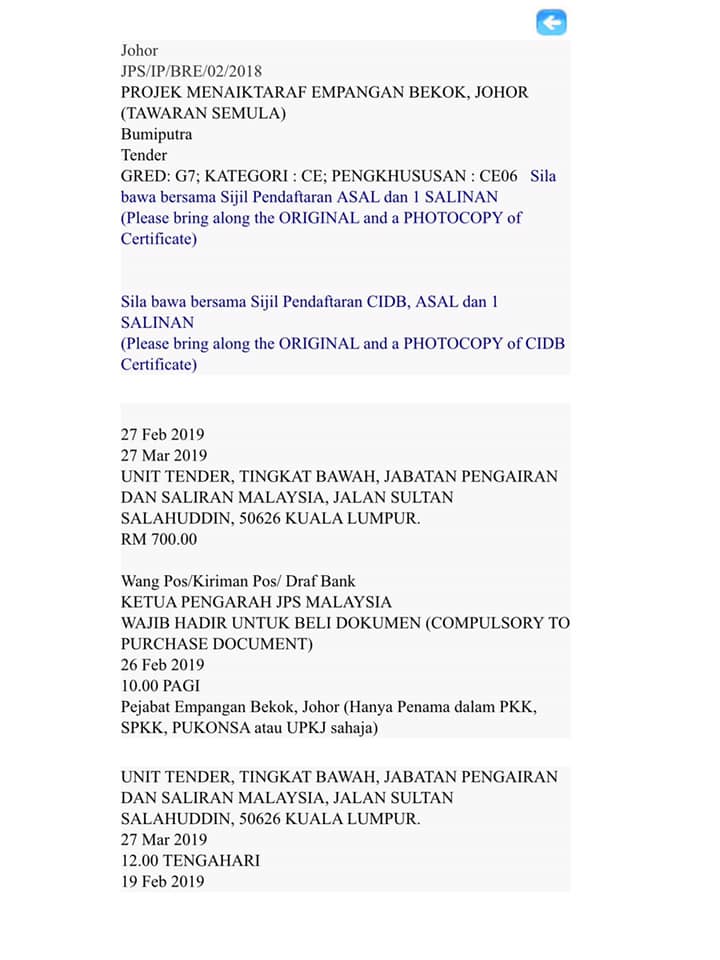 Johor
JPS/IP/BRE/02/2018
PROJEK MENAIKTARAF EMPANGAN BEKOK, JOHOR (TAWARAN SEMULA)
Bumiputra
Tender
GRED: G7; KATEGORI : CE; PENGKHUSUSAN : CE06 Sila bawa bersama Sijil Pendaftaran ASAL dan 1 SALINAN
(Please bring along the ORIGINAL and a PHOTOCOPY of Certificate)

Sila bawa bersama Sijil Pendaftaran CIDB, ASAL dan 1 SALINAN
(Please bring along the ORIGINAL and a PHOTOCOPY of CIDB Certificate)

27 Feb 2019
27 Mar 2019
UNIT TENDER, TINGKAT BAWAH, JABATAN PENGAIRAN DAN SALIRAN MALAYSIA, JALAN SULTAN SALAHUDDIN, 50626 KUALA LUMPUR.
RM 700.00

Wang Pos/Kiriman Pos/ Draf Bank
KETUA PENGARAH JPS MALAYSIA
WAJIB HADIR UNTUK BELI DOKUMEN (COMPULSORY TO PURCHASE DOCUMENT)
26 Feb 2019
10.00 PAGI
Pejabat Empangan Bekok, Johor (Hanya Penama dalam PKK, SPKK, PUKONSA atau UPKJ sahaja)

UNIT TENDER, TINGKAT BAWAH, JABATAN PENGAIRAN DAN SALIRAN MALAYSIA, JALAN SULTAN SALAHUDDIN, 50626 KUALA LUMPUR.
27 Mar 2019
12.00 TENGAHARI
19 Feb 2019